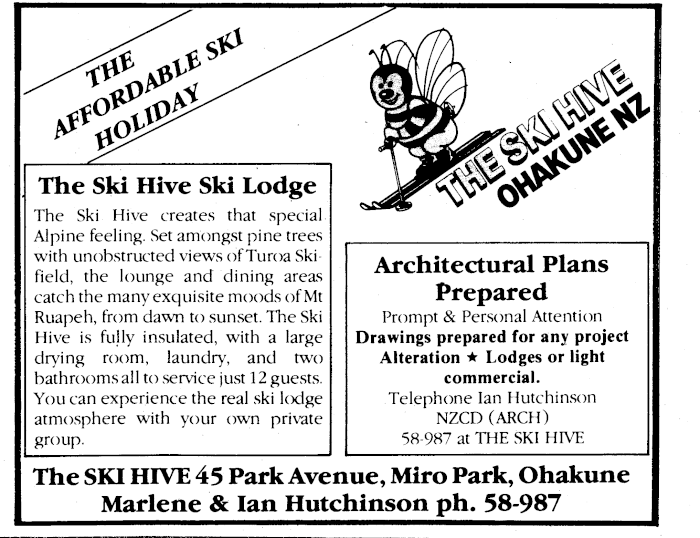 THE AFFORDABLE SKI HOLIDAY

THE SKI HIVE OHAKUNE NZ

The Ski Hive Ski Lodge

The Ski Hive creates that special Alpine feeling. Set amongst pine trees with unobstructed views of Turoa Skifield, the lounge and dining areas catch the many exquisite moods of Mt Ruapeh, from dawn to sunset. The Ski Hive is fully insulated, with a large drying room, laundry, and two bathrooms all to service just 12 guests. You can experience the real ski lodge atmosphere with your own private group.

Architectural Plans Prepared

Prompt & Personal Attention

Drawings prepared for any project Alteration ★ Lodges or light commercial.

Telephone Ian Hutchinson NZCD (ARCH) 58-987 at THE SKI HIVE

The SKI HIVE 45 Park Avenue, Miro Park, Ohakune

Marlene & Ian Hutchinson ph. 58-987